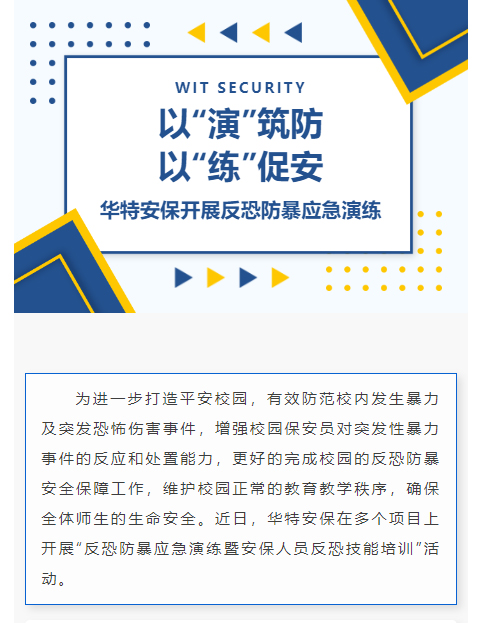 WIT SECURITY

以“演”筑防
以“练”促安

华特安保开展反恐防暴应急演练

为进一步打造平安校园，有效防范校内发生暴力及突发恐怖伤害事件，增强校园保安员对突发性暴力事件的反应和处置能力，更好的完成校园的反恐防暴安全保障工作，维护校园正常的教育教学秩序，确保全体师生的生命安全。近日，华特安保在多个项目上开展“反恐防暴应急演练暨安保人员反恐技能培训”活动。